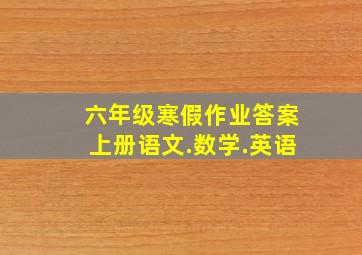 六年级寒假作业答案
上册语文.数学.英语